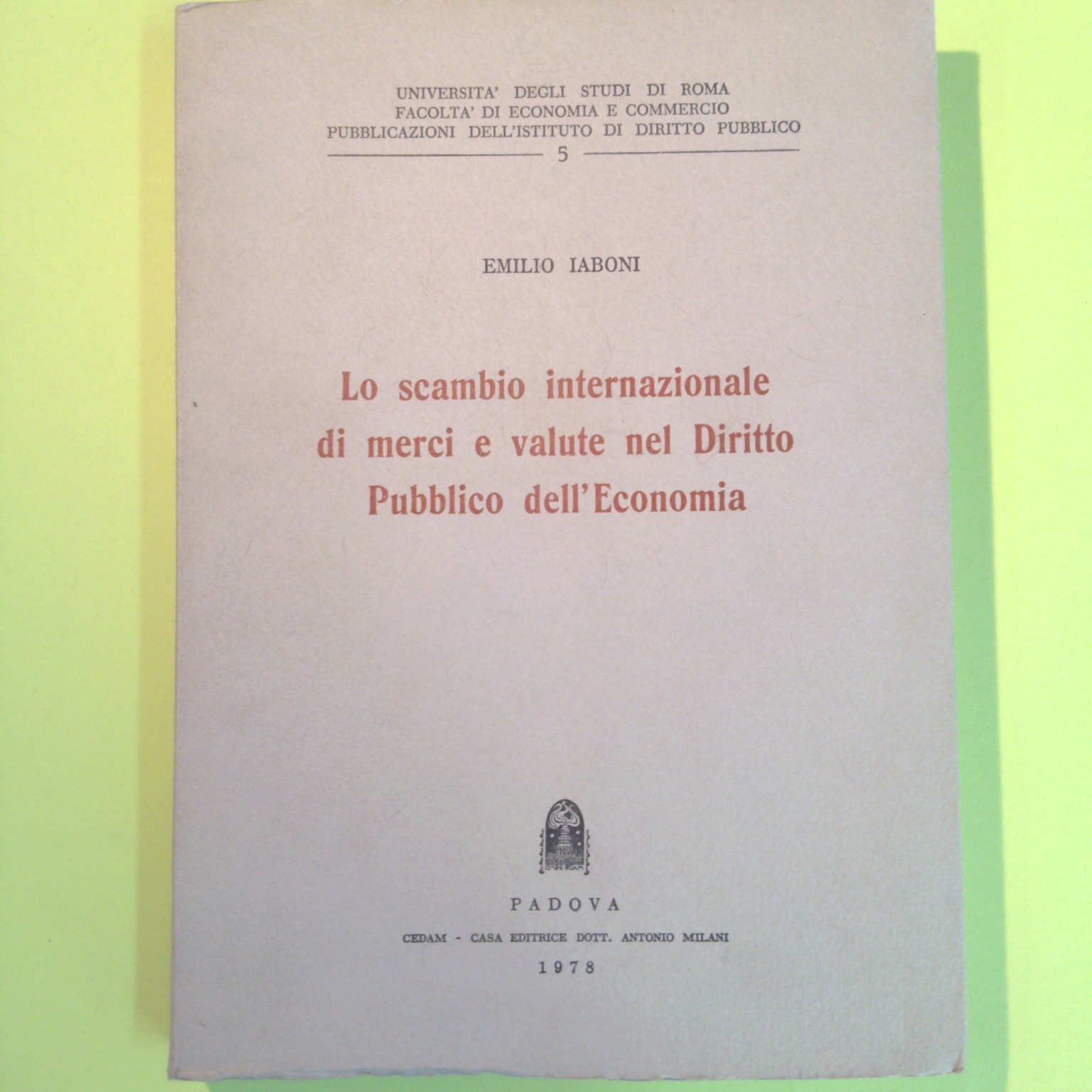 UNIVERSITA' DEGLI STUDI DI ROMA
FACOLTA' DI ECONOMIA E COMMERCIO
PUBBLICAZIONI DELL'ISTITUTO DI DIRITTO PUBBLICO
5

EMILIO IABONI

Lo scambio internazionale
di merci e valute nel Diritto
Pubblico dell'Economia

PADOVA
CEDAM - CASA EDITRICE DOTT. ANTONIO MILANI
1978